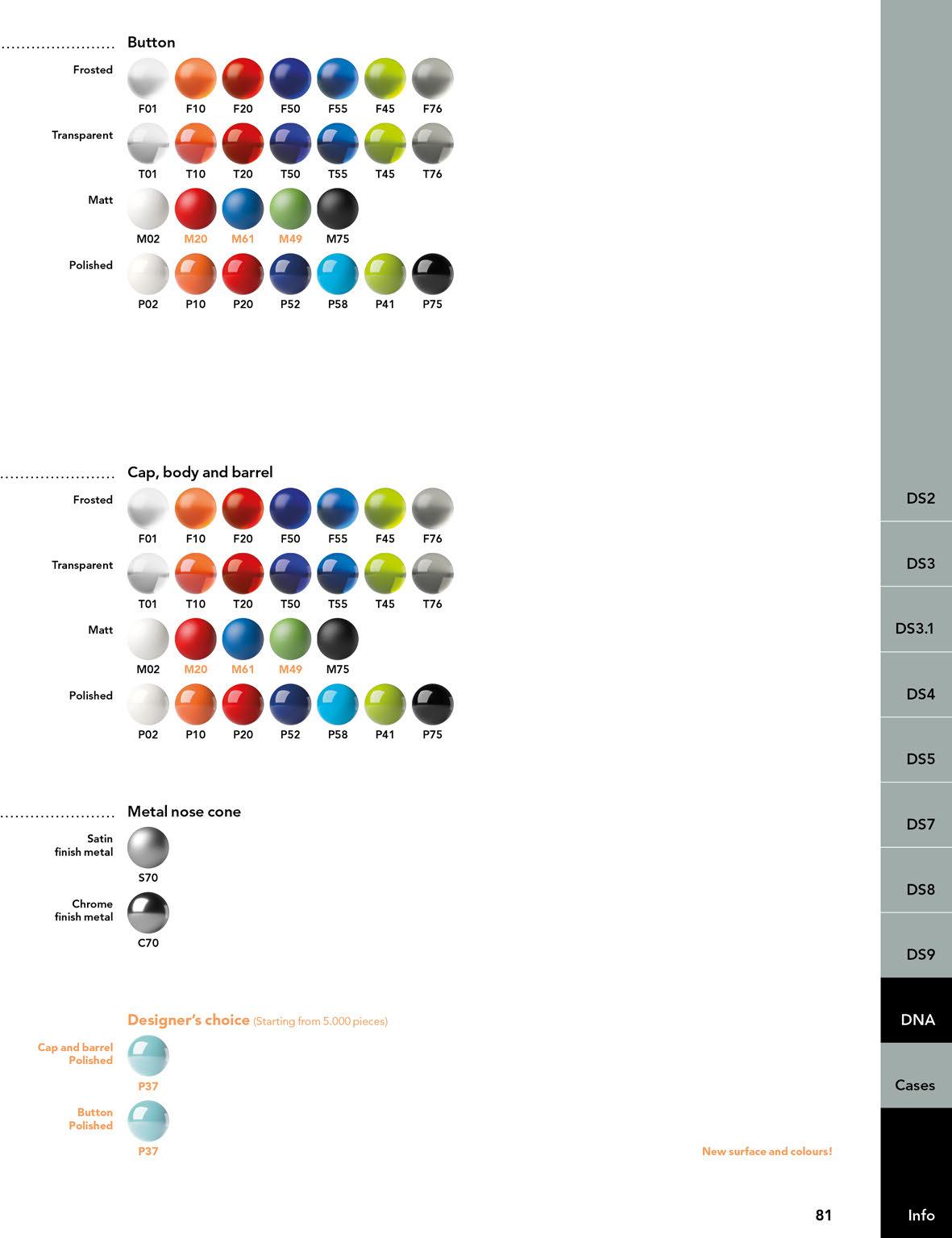 Button

Frosted
F01 F10 F20 F50 F55 F45 F76

Transparent
T01 T10 T20 T50 T55 T45 T76

Matt
M02 M20 M61 M49 M75

Polished
P02 P10 P20 P52 P58 P41 P75

Cap, body and barrel

Frosted
F01 F10 F20 F50 F55 F45 F76

Transparent
T01 T10 T20 T50 T55 T45 T76

Matt
M02 M20 M61 M49 M75

Polished
P02 P10 P20 P52 P58 P41 P75

Metal nose cone

Satin finish metal
S70

Chrome finish metal
C70

Designer's choice (Starting from 5.000 pieces)

Cap and barrel Polished
P37

Button Polished
P37

New surface and colours!

81

DS2
DS3
DS3.1
DS4
DS5
DS7
DS8
DS9
DNA
Cases
Info